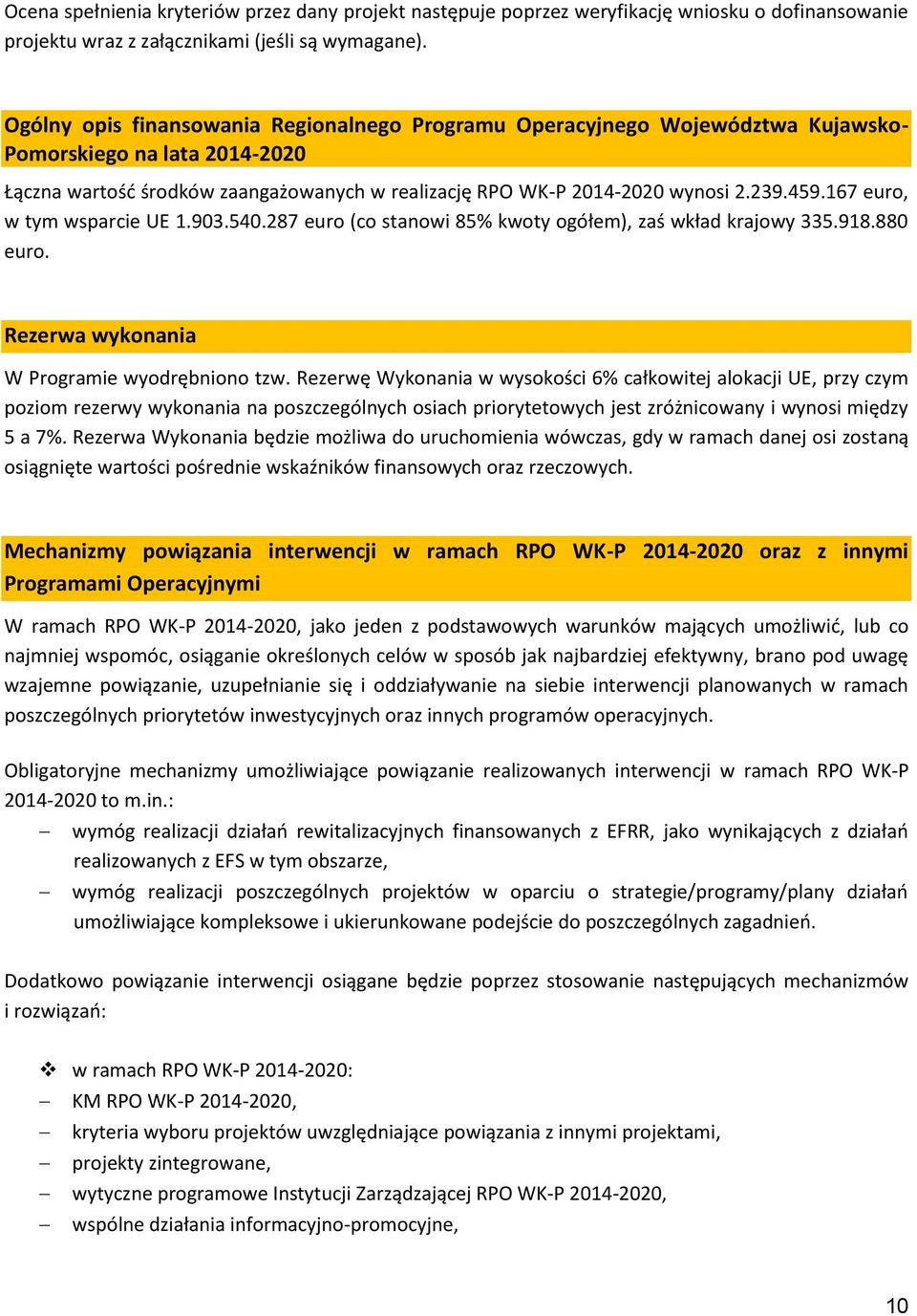 Ocena spełnienia kryteriów przez dany projekt następuje poprzez weryfikację wniosku o dofinansowanie projektu wraz z załącznikami (jeśli są wymagane).

Ogólny opis finansowania Regionalnego Programu Operacyjnego Województwa Kujawsko-Pomorskiego na lata 2014-2020

Łączna wartość środków zaangażowanych w realizację RPO WK-P 2014-2020 wynosi 2.239.459.167 euro, w tym wsparcie UE 1.903.540.287 euro (co stanowi 85% kwoty ogółem), zaś wkład krajowy 335.918.880 euro.

Rezerwa wykonania

W Programie wyodrębniono tzw. Rezerwę Wykonania w wysokości 6% całkowitej alokacji UE, przy czym poziom rezerwy wykonania na poszczególnych osiach priorytetowych jest zróżnicowany i wynosi między 5 a 7%. Rezerwa Wykonania będzie możliwa do uruchomienia wówczas, gdy w ramach danej osi zostaną osiągnięte wartości pośrednie wskaźników finansowych oraz rzeczowych.

Mechanizmy powiązania interwencji w ramach RPO WK-P 2014-2020 oraz z innymi Programami Operacyjnymi

W ramach RPO WK-P 2014-2020, jako jeden z podstawowych warunków mających umożliwić, lub co najmniej wspomóc, osiąganie określonych celów w sposób jak najbardziej efektywny, brano pod uwagę wzajemne powiązanie, uzupełnianie się i oddziaływanie na siebie interwencji planowanych w ramach poszczególnych priorytetów inwestycyjnych oraz innych programów operacyjnych.

Obligatoryjne mechanizmy umożliwiające powiązanie realizowanych interwencji w ramach RPO WK-P 2014-2020 to m.in.:
– wymóg realizacji działań rewitalizacyjnych finansowanych z EFRR, jako wynikających z działań realizowanych z EFS w tym obszarze,
– wymóg realizacji poszczególnych projektów w oparciu o strategie/programy/plany działań umożliwiające kompleksowe i ukierunkowane podejście do poszczególnych zagadnień.

Dodatkowo powiązanie interwencji osiągane będzie poprzez stosowanie następujących mechanizmów i rozwiązań:

❖ w ramach RPO WK-P 2014-2020:
– KM RPO WK-P 2014-2020,
– kryteria wyboru projektów uwzględniające powiązania z innymi projektami,
– projekty zintegrowane,
– wytyczne programowe Instytucji Zarządzającej RPO WK-P 2014-2020,
– wspólne działania informacyjno-promocyjne,

10